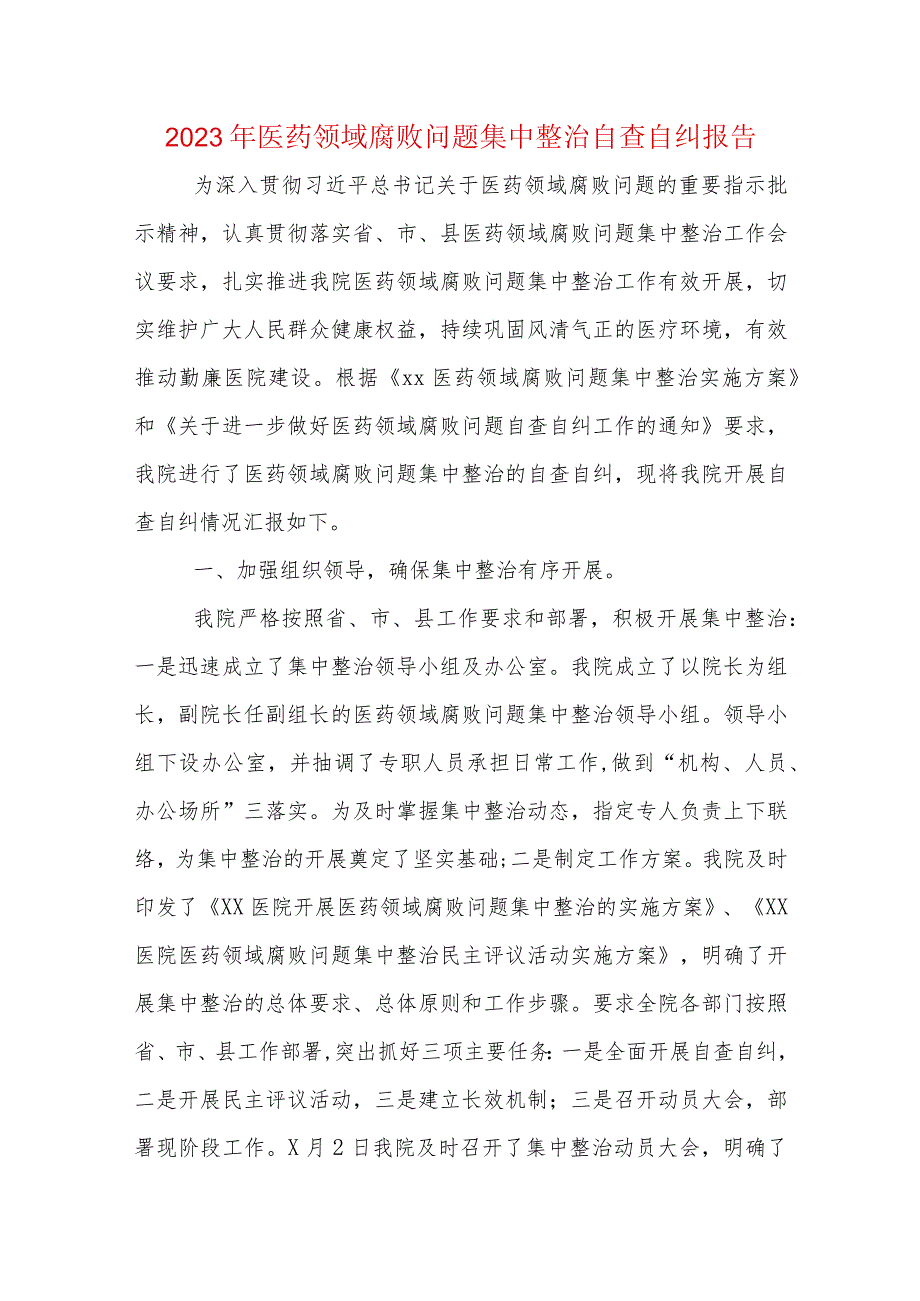 2023年医药领域腐败问题集中整治自查自纠报告

为深入贯彻习近平总书记关于医药领域腐败问题的重要指示批示精神，认真贯彻落实省、市、县医药领域腐败问题集中整治工作会议要求，扎实推进我院医药领域腐败问题集中整治工作有效开展，切实维护广大人民群众健康权益，持续巩固风清气正的医疗环境，有效推动勤廉医院建设。根据《xx医药领域腐败问题集中整治实施方案》和《关于进一步做好医药领域腐败问题自查自纠工作的通知》要求，我院进行了医药领域腐败问题集中整治的自查自纠，现将我院开展自查自纠情况汇报如下。

一、加强组织领导，确保集中整治有序开展。

我院严格按照省、市、县工作要求和部署，积极开展集中整治：一是迅速成立了集中整治领导小组及办公室。我院成立了以院长为组长，副院长任副组长的医药领域腐败问题集中整治领导小组。领导小组下设办公室，并抽调了专职人员承担日常工作,做到“机构、人员、办公场所”三落实。为及时掌握集中整治动态，指定专人负责上下联络，为集中整治的开展奠定了坚实基础;二是制定工作方案。我院及时印发了《XX医院开展医药领域腐败问题集中整治的实施方案》、《XX医院医药领域腐败问题集中整治民主评议活动实施方案》，明确了开展集中整治的总体要求、总体原则和工作步骤。要求全院各部门按照省、市、县工作部署,突出抓好三项主要任务:一是全面开展自查自纠，二是开展民主评议活动，三是建立长效机制；三是召开动员大会，部署现阶段工作。X月2日我院及时召开了集中整治动员大会，明确了